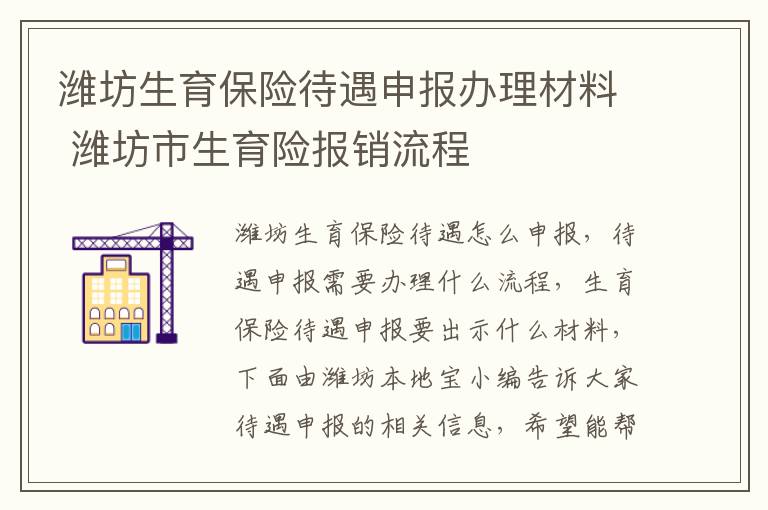 潍坊生育保险待遇申报办理材料 潍坊市生育险报销流程

潍坊生育保险待遇怎么申报，待遇申报需要办理什么流程，生育保险待遇申报要出示什么材料，下面由潍坊本地宝小编告诉大家待遇申报的相关信息，希望能帮